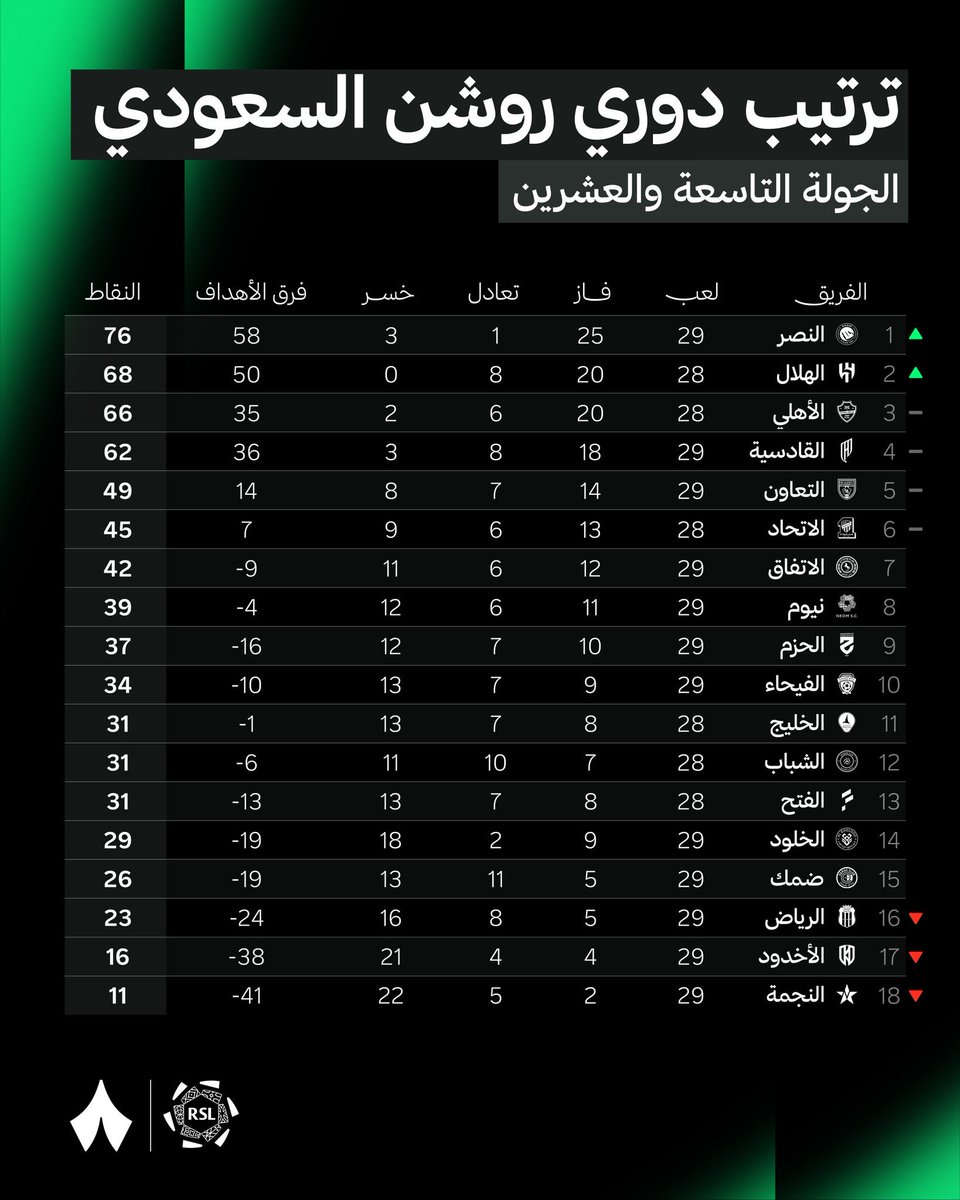 ترتيب دوري روشن السعودي
الجولة التاسعة والعشرين

| | الفريق | لعب | فاز | تعادل | خسر | فرق الأهداف | النقاط |
|---|---|---|---|---|---|---|---|
| 1 | النصر | 29 | 25 | 1 | 3 | 58 | 76 |
| 2 | الهلال | 28 | 20 | 8 | 0 | 50 | 68 |
| 3 | الأهلي | 28 | 20 | 6 | 2 | 35 | 66 |
| 4 | القادسية | 29 | 18 | 8 | 3 | 36 | 62 |
| 5 | التعاون | 29 | 14 | 7 | 8 | 14 | 49 |
| 6 | الاتحاد | 28 | 13 | 6 | 9 | 7 | 45 |
| 7 | الاتفاق | 29 | 12 | 6 | 11 | -9 | 42 |
| 8 | نيوم | 29 | 11 | 6 | 12 | -4 | 39 |
| 9 | الحزم | 29 | 10 | 7 | 12 | -16 | 37 |
| 10 | الفيحاء | 29 | 9 | 7 | 13 | -10 | 34 |
| 11 | الخليج | 28 | 8 | 7 | 13 | -1 | 31 |
| 12 | الشباب | 28 | 7 | 10 | 11 | -6 | 31 |
| 13 | الفتح | 28 | 8 | 7 | 13 | -13 | 31 |
| 14 | الخلود | 29 | 9 | 2 | 18 | -19 | 29 |
| 15 | ضمك | 29 | 5 | 11 | 13 | -19 | 26 |
| 16 | الرياض | 29 | 5 | 8 | 16 | -24 | 23 |
| 17 | الأخدود | 29 | 4 | 4 | 21 | -38 | 16 |
| 18 | النجمة | 29 | 2 | 5 | 22 | -41 | 11 |

NEOM S.C.

RSL